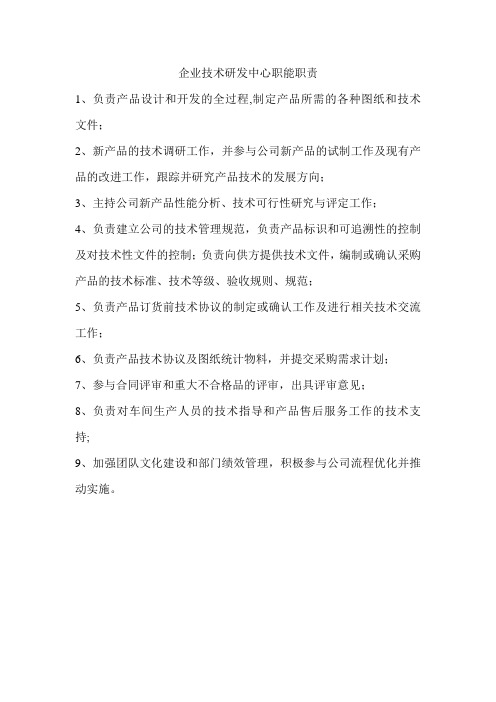 企业技术研发中心职能职责

1、负责产品设计和开发的全过程,制定产品所需的各种图纸和技术文件；

2、新产品的技术调研工作，并参与公司新产品的试制工作及现有产品的改进工作，跟踪并研究产品技术的发展方向；

3、主持公司新产品性能分析、技术可行性研究与评定工作；

4、负责建立公司的技术管理规范，负责产品标识和可追溯性的控制及对技术性文件的控制；负责向供方提供技术文件，编制或确认采购产品的技术标准、技术等级、验收规则、规范；

5、负责产品订货前技术协议的制定或确认工作及进行相关技术交流工作；

6、负责产品技术协议及图纸统计物料，并提交采购需求计划；

7、参与合同评审和重大不合格品的评审，出具评审意见；

8、负责对车间生产人员的技术指导和产品售后服务工作的技术支持;

9、加强团队文化建设和部门绩效管理，积极参与公司流程优化并推动实施。